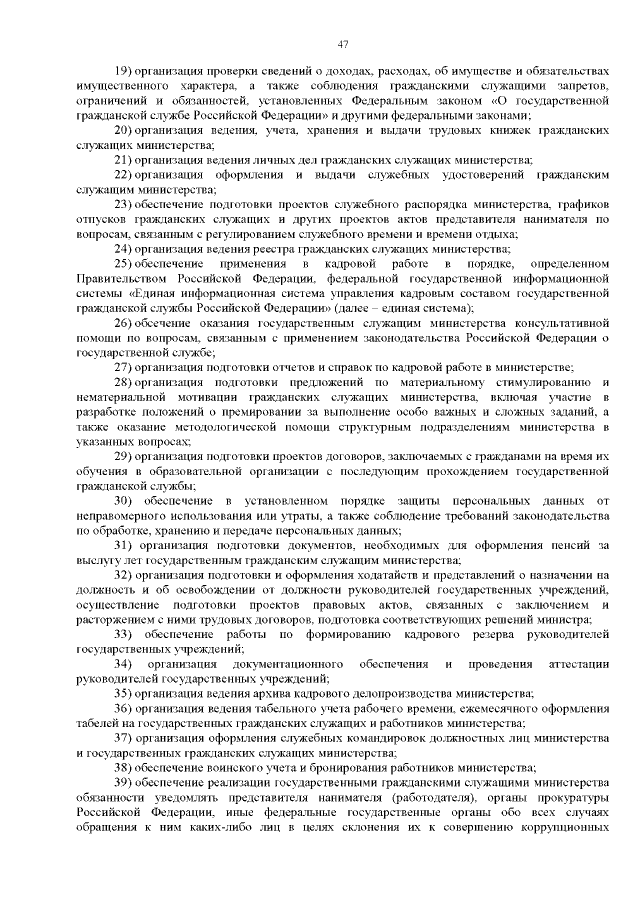 47

19) организация проверки сведений о доходах, расходах, об имуществе и обязательствах имущественного характера, а также соблюдения гражданскими служащими запретов, ограничений и обязанностей, установленных Федеральным законом «О государственной гражданской службе Российской Федерации» и другими федеральными законами;

20) организация ведения, учета, хранения и выдачи трудовых книжек гражданских служащих министерства;

21) организация ведения личных дел гражданских служащих министерства;

22) организация оформления и выдачи служебных удостоверений гражданским служащим министерства;

23) обеспечение подготовки проектов служебного распорядка министерства, графиков отпусков гражданских служащих и других проектов актов представителя нанимателя по вопросам, связанным с регулированием служебного времени и времени отдыха;

24) организация ведения реестра гражданских служащих министерства;

25) обеспечение применения в кадровой работе в порядке, определенном Правительством Российской Федерации, федеральной государственной информационной системы «Единая информационная система управления кадровым составом государственной гражданской службы Российской Федерации» (далее – единая система);

26) обсечение оказания государственным служащим министерства консультативной помощи по вопросам, связанным с применением законодательства Российской Федерации о государственной службе;

27) организация подготовки отчетов и справок по кадровой работе в министерстве;

28) организация подготовки предложений по материальному стимулированию и нематериальной мотивации гражданских служащих министерства, включая участие в разработке положений о премировании за выполнение особо важных и сложных заданий, а также оказание методологической помощи структурным подразделениям министерства в указанных вопросах;

29) организация подготовки проектов договоров, заключаемых с гражданами на время их обучения в образовательной организации с последующим прохождением государственной гражданской службы;

30) обеспечение в установленном порядке защиты персональных данных от неправомерного использования или утраты, а также соблюдение требований законодательства по обработке, хранению и передаче персональных данных;

31) организация подготовки документов, необходимых для оформления пенсий за выслугу лет государственным гражданским служащим министерства;

32) организация подготовки и оформления ходатайств и представлений о назначении на должность и об освобождении от должности руководителей государственных учреждений, осуществление подготовки проектов правовых актов, связанных с заключением и расторжением с ними трудовых договоров, подготовка соответствующих решений министра;

33) обеспечение работы по формированию кадрового резерва руководителей государственных учреждений;

34) организация документационного обеспечения и проведения аттестации руководителей государственных учреждений;

35) организация ведения архива кадрового делопроизводства министерства;

36) организация ведения табельного учета рабочего времени, ежемесячного оформления табелей на государственных гражданских служащих и работников министерства;

37) организация оформления служебных командировок должностных лиц министерства и государственных гражданских служащих министерства;

38) обеспечение воинского учета и бронирования работников министерства;

39) обеспечение реализации государственными гражданскими служащими министерства обязанности уведомлять представителя нанимателя (работодателя), органы прокуратуры Российской Федерации, иные федеральные государственные органы обо всех случаях обращения к ним каких-либо лиц в целях склонения их к совершению коррупционных